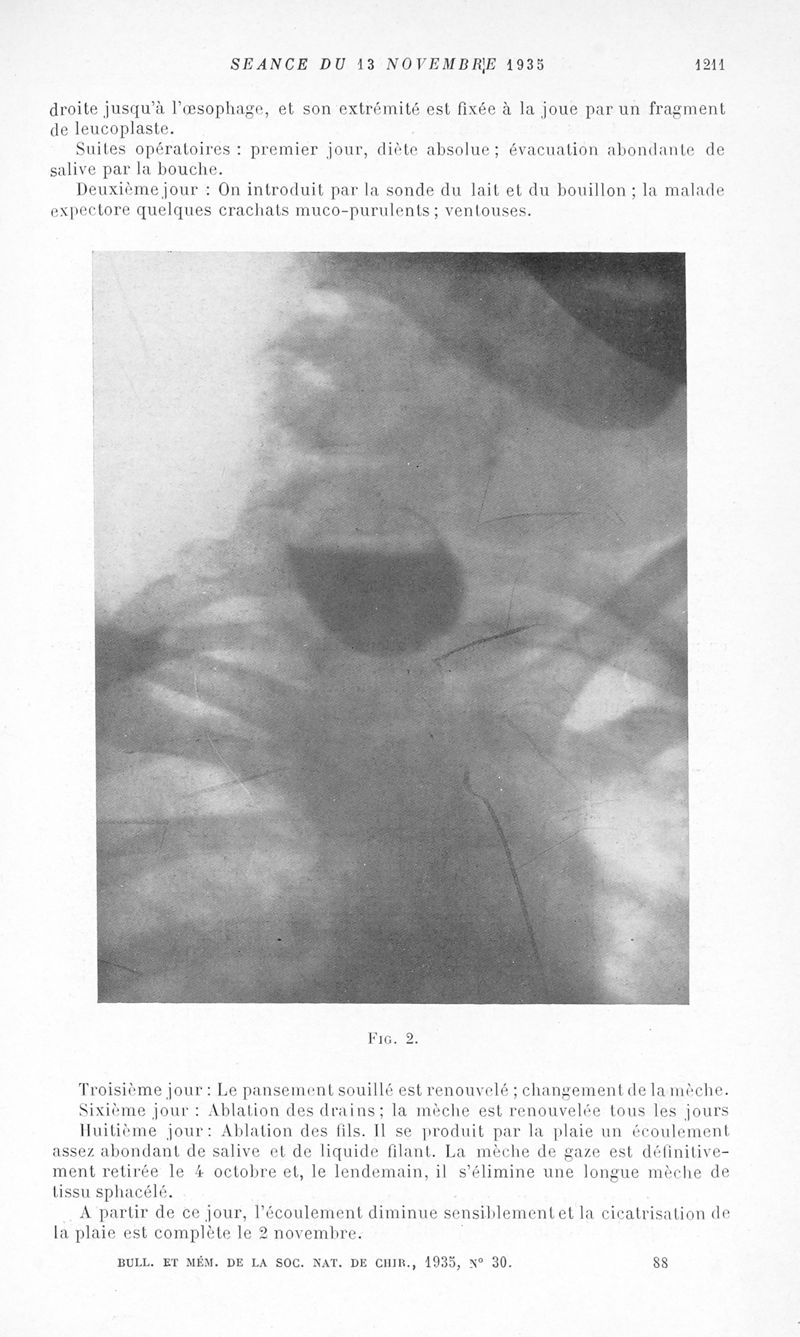 SEANCE DU 13 NOVEMBRE 1935 1211

droite jusqu'à l'œsophage, et son extrémité est fixée à la joue par un fragment de leucoplaste.

Suites opératoires : premier jour, diète absolue ; évacuation abondante de salive par la bouche.

Deuxième jour : On introduit par la sonde du lait et du bouillon ; la malade expectore quelques crachats muco-purulents ; ventouses.

Fig. 2.

Troisième jour : Le pansement souillé est renouvelé ; changement de la mèche.

Sixième jour : Ablation des drains ; la mèche est renouvelée tous les jours

Huitième jour : Ablation des fils. Il se produit par la plaie un écoulement assez abondant de salive et de liquide filant. La mèche de gaze est définitivement retirée le 4 octobre et, le lendemain, il s'élimine une longue mèche de tissu sphacélé.

A partir de ce jour, l'écoulement diminue sensiblement et la cicatrisation de la plaie est complète le 2 novembre.

BULL. ET MÉM. DE LA SOC. NAT. DE CHIR., 1935, N° 30. 88